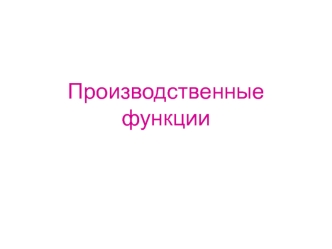 Производственные функции